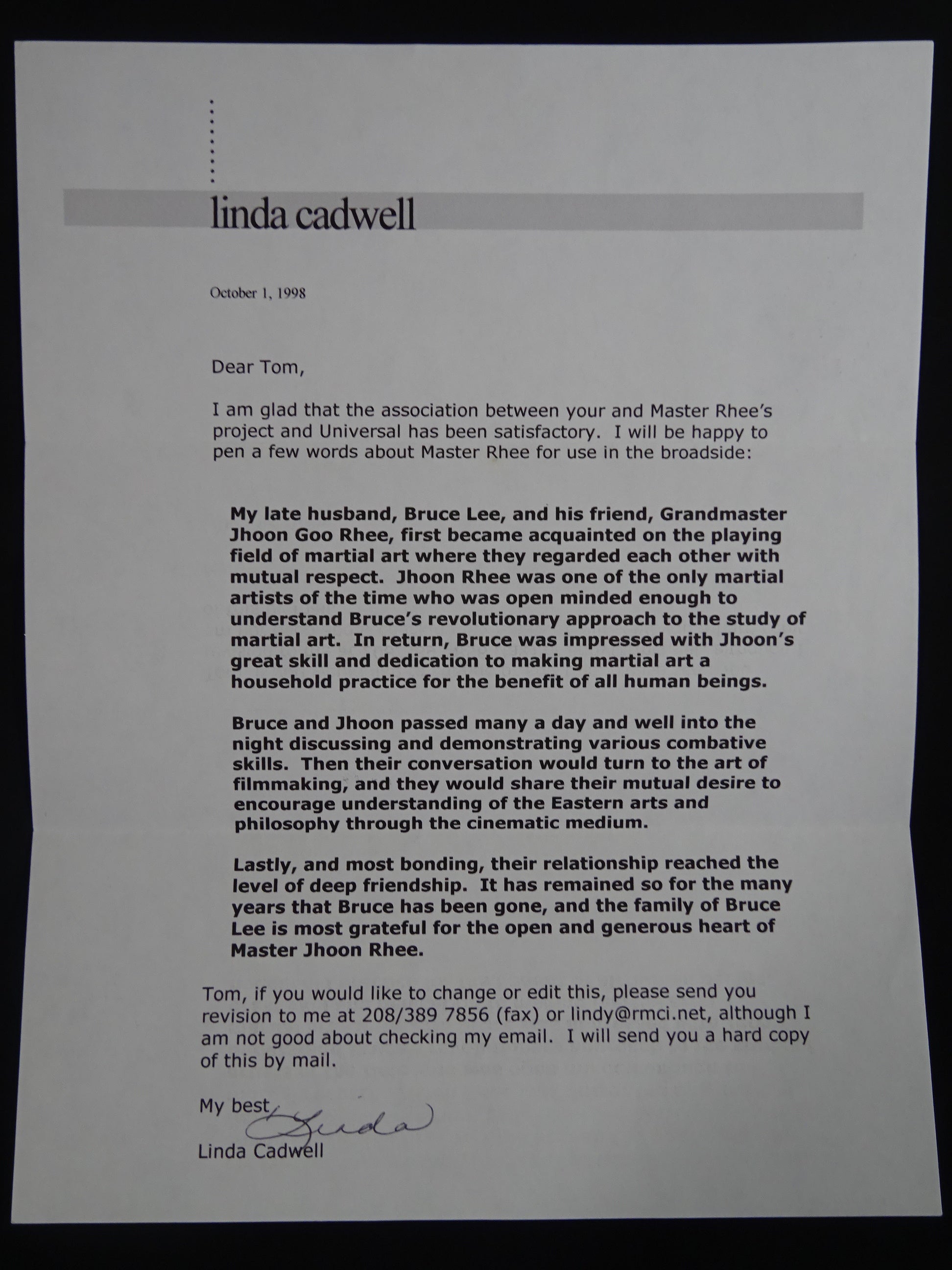 linda cadwell

October 1, 1998

Dear Tom,

I am glad that the association between your and Master Rhee's project and Universal has been satisfactory. I will be happy to pen a few words about Master Rhee for use in the broadside:

My late husband, Bruce Lee, and his friend, Grandmaster Jhoon Goo Rhee, first became acquainted on the playing field of martial art where they regarded each other with mutual respect. Jhoon Rhee was one of the only martial artists of the time who was open minded enough to understand Bruce's revolutionary approach to the study of martial art. In return, Bruce was impressed with Jhoon's great skill and dedication to making martial art a household practice for the benefit of all human beings.

Bruce and Jhoon passed many a day and well into the night discussing and demonstrating various combative skills. Then their conversation would turn to the art of filmmaking, and they would share their mutual desire to encourage understanding of the Eastern arts and philosophy through the cinematic medium.

Lastly, and most bonding, their relationship reached the level of deep friendship. It has remained so for the many years that Bruce has been gone, and the family of Bruce Lee is most grateful for the open and generous heart of Master Jhoon Rhee.

Tom, if you would like to change or edit this, please send you revision to me at 208/389 7856 (fax) or lindy@rmci.net, although I am not good about checking my email. I will send you a hard copy of this by mail.

My best,
Linda
Linda Cadwell